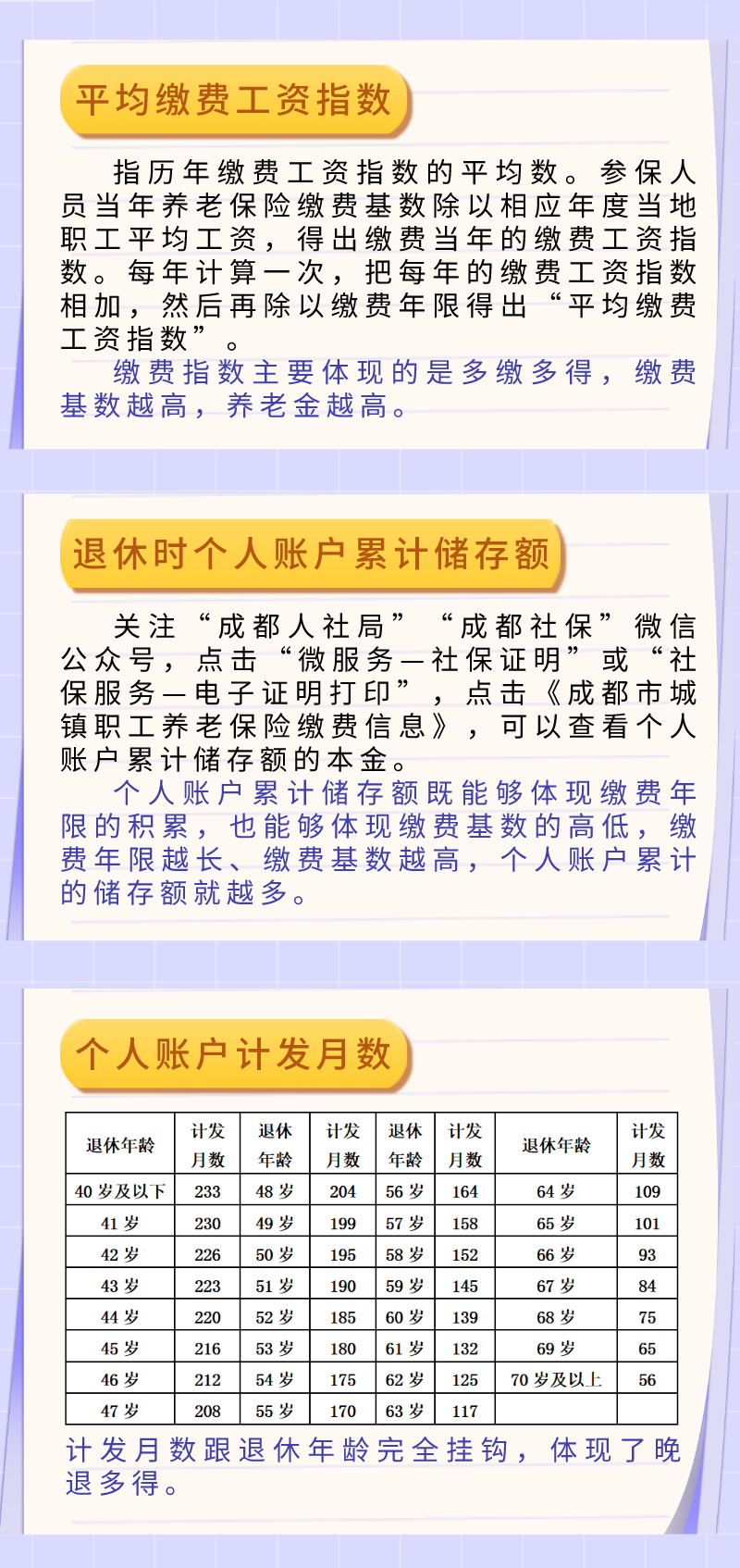 平均缴费工资指数

指历年缴费工资指数的平均数。参保人员当年养老保险缴费基数除以相应年度当地职工平均工资，得出缴费当年的缴费工资指数。每年计算一次，把每年的缴费工资指数相加，然后再除以缴费年限得出“平均缴费工资指数”。

缴费指数主要体现的是多缴多得，缴费基数越高，养老金越高。

退休时个人账户累计储存额

关注“成都人社局”“成都社保”微信公众号，点击“微服务—社保证明”或“社保服务—电子证明打印”，点击《成都市城镇职工养老保险缴费信息》，可以查看个人账户累计储存额的本金。

个人账户累计储存额既能够体现缴费年限的积累，也能够体现缴费基数的高低，缴费年限越长、缴费基数越高，个人账户累计的储存额就越多。

个人账户计发月数

| 退休年龄 | 计发月数 | 退休年龄 | 计发月数 | 退休年龄 | 计发月数 | 退休年龄 | 计发月数 |
|---|---|---|---|---|---|---|---|
| 40岁及以下 | 233 | 48岁 | 204 | 56岁 | 164 | 64岁 | 109 |
| 41岁 | 230 | 49岁 | 199 | 57岁 | 158 | 65岁 | 101 |
| 42岁 | 226 | 50岁 | 195 | 58岁 | 152 | 66岁 | 93 |
| 43岁 | 223 | 51岁 | 190 | 59岁 | 145 | 67岁 | 84 |
| 44岁 | 220 | 52岁 | 185 | 60岁 | 139 | 68岁 | 75 |
| 45岁 | 216 | 53岁 | 180 | 61岁 | 132 | 69岁 | 65 |
| 46岁 | 212 | 54岁 | 175 | 62岁 | 125 | 70岁及以上 | 56 |
| 47岁 | 208 | 55岁 | 170 | 63岁 | 117 | | |

计发月数跟退休年龄完全挂钩，体现了晚退多得。